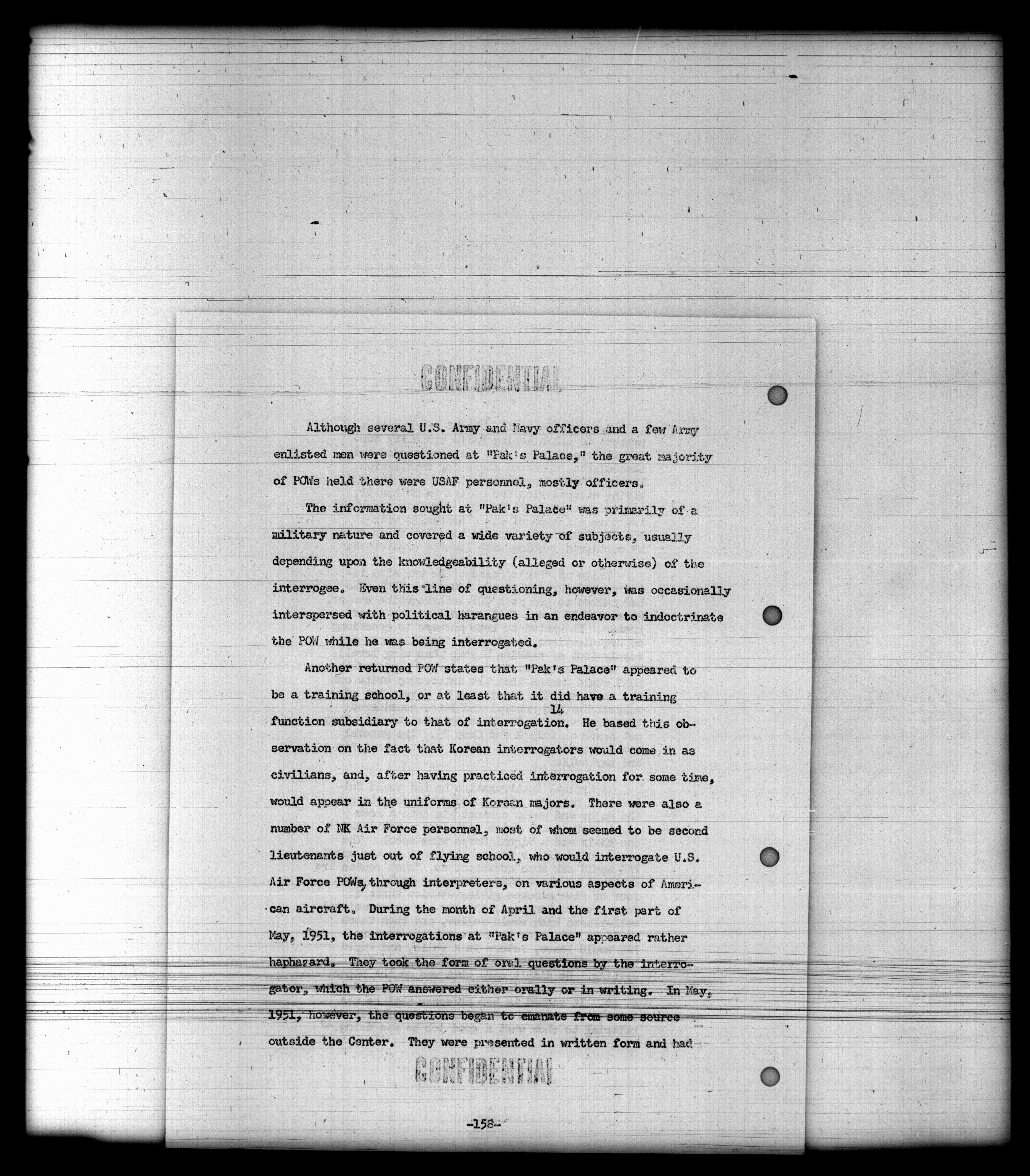 CONFIDENTIAL

Although several U.S. Army and Navy officers and a few Army enlisted men were questioned at "Pak's Palace," the great majority of POWs held there were USAF personnel, mostly officers.

The information sought at "Pak's Palace" was primarily of a military nature and covered a wide variety of subjects, usually depending upon the knowledgeability (alleged or otherwise) of the interrogee. Even this line of questioning, however, was occasionally interspersed with political harangues in an endeavor to indoctrinate the POW while he was being interrogated.

Another returned POW states that "Pak's Palace" appeared to be a training school, or at least that it did have a training function subsidiary to that of interrogation.$^{14}$ He based this observation on the fact that Korean interrogators would come in as civilians, and, after having practiced interrogation for some time, would appear in the uniforms of Korean majors. There were also a number of NK Air Force personnel, most of whom seemed to be second lieutenants just out of flying school, who would interrogate U.S. Air Force POWs, through interpreters, on various aspects of American aircraft. During the month of April and the first part of May, 1951, the interrogations at "Pak's Palace" appeared rather haphazard. They took the form of oral questions by the interrogator, which the POW answered either orally or in writing. In May, 1951, however, the questions began to emanate from some source outside the Center. They were presented in written form and had

CONFIDENTIAL

-158-